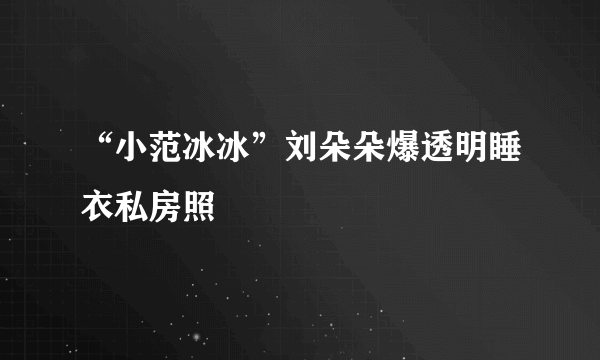 “小范冰冰”刘朵朵爆透明睡衣私房照